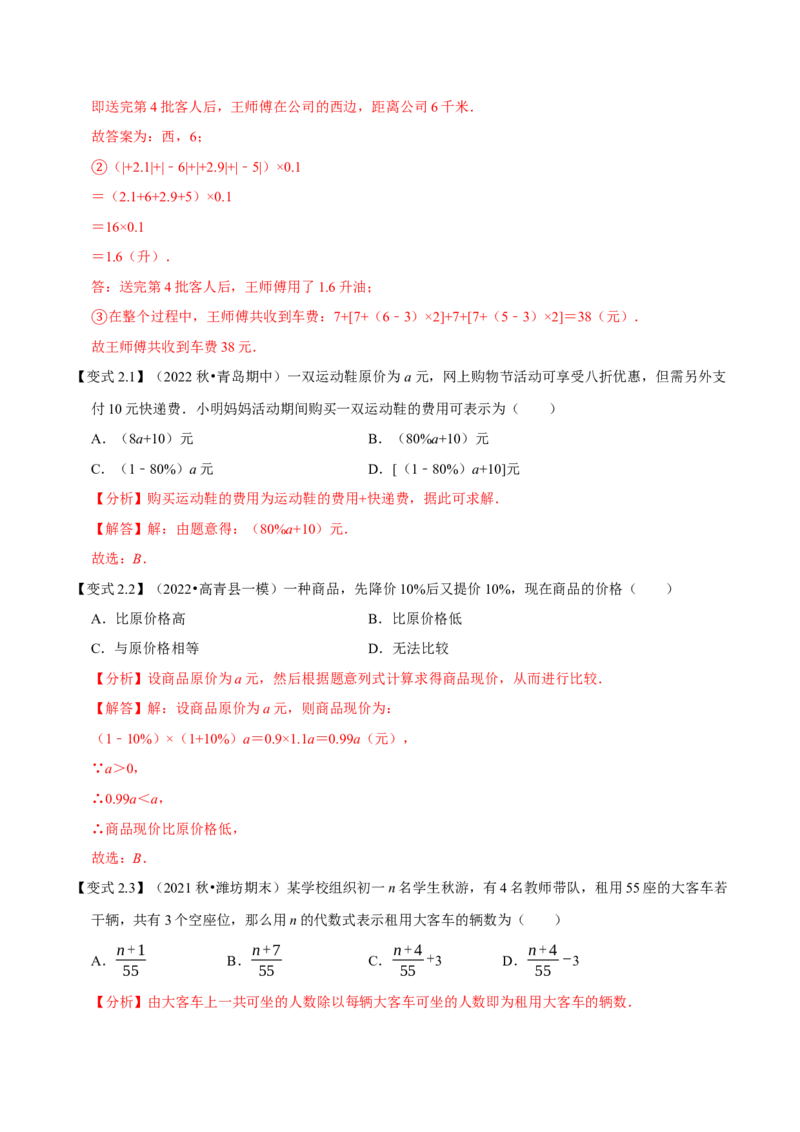 即送完第4批客人后，王师傅在公司的西边，距离公司6千米．

故答案为：西，6；

②（|+2.1|+|﹣6|+|+2.9|+|﹣5|）×0.1

＝（2.1+6+2.9+5）×0.1

＝16×0.1

＝1.6（升）．

答：送完第4批客人后，王师傅用了1.6升油；

③在整个过程中，王师傅共收到车费：7+[7+（6﹣3）×2]+7+[7+（5﹣3）×2]＝38（元）．

故王师傅共收到车费38元．

【变式2.1】（2022秋•青岛期中）一双运动鞋原价为a元，网上购物节活动可享受八折优惠，但需另外支付10元快递费．小明妈妈活动期间购买一双运动鞋的费用可表示为（　　）

A．（8a+10）元　　B．（80%a+10）元

C．（1﹣80%）a元　　D．[（1﹣80%）a+10]元

【分析】购买运动鞋的费用为运动鞋的费用+快递费，据此可求解．

【解答】解：由题意得：（80%a+10）元．

故选：B．

【变式2.2】（2022•高青县一模）一种商品，先降价10%后又提价10%，现在商品的价格（　　）

A．比原价格高　　B．比原价格低

C．与原价格相等　　D．无法比较

【分析】设商品原价为a元，然后根据题意列式计算求得商品现价，从而进行比较．

【解答】解：设商品原价为a元，则商品现价为：

（1﹣10%）×（1+10%）a＝0.9×1.1a＝0.99a（元），

∵a＞0，

∴0.99a＜a，

∴商品现价比原价格低，

故选：B．

【变式2.3】（2021秋•潍坊期末）某学校组织初一n名学生秋游，有4名教师带队，租用55座的大客车若干辆，共有3个空座位，那么用n的代数式表示租用大客车的辆数为（　　）

A．$\frac{n+1}{55}$　　B．$\frac{n+7}{55}$　　C．$\frac{n+4}{55}+3$　　D．$\frac{n+4}{55}-3$

【分析】由大客车上一共可坐的人数除以每辆大客车可坐的人数即为租用大客车的辆数．